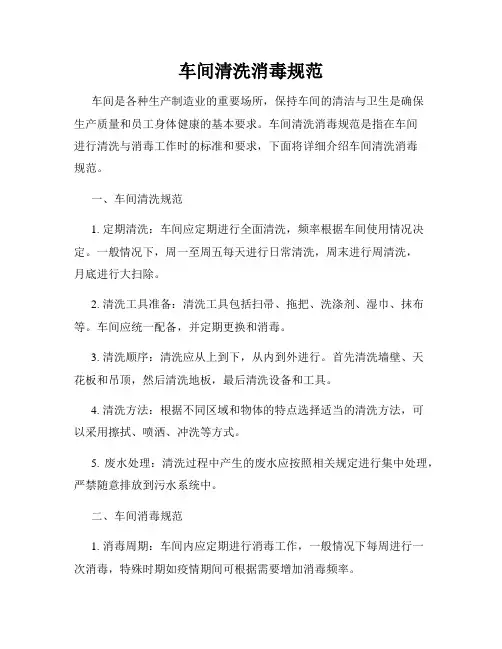 车间清洗消毒规范

车间是各种生产制造业的重要场所，保持车间的清洁与卫生是确保生产质量和员工身体健康的基本要求。车间清洗消毒规范是指在车间进行清洗与消毒工作时的标准和要求，下面将详细介绍车间清洗消毒规范。

一、车间清洗规范

1. 定期清洗：车间应定期进行全面清洗，频率根据车间使用情况决定。一般情况下，周一至周五每天进行日常清洗，周末进行周清洗，月底进行大扫除。

2. 清洗工具准备：清洗工具包括扫帚、拖把、洗涤剂、湿巾、抹布等。车间应统一配备，并定期更换和消毒。

3. 清洗顺序：清洗应从上到下，从内到外进行。首先清洗墙壁、天花板和吊顶，然后清洗地板，最后清洗设备和工具。

4. 清洗方法：根据不同区域和物体的特点选择适当的清洗方法，可以采用擦拭、喷洒、冲洗等方式。

5. 废水处理：清洗过程中产生的废水应按照相关规定进行集中处理，严禁随意排放到污水系统中。

二、车间消毒规范

1. 消毒周期：车间内应定期进行消毒工作，一般情况下每周进行一次消毒，特殊时期如疫情期间可根据需要增加消毒频率。